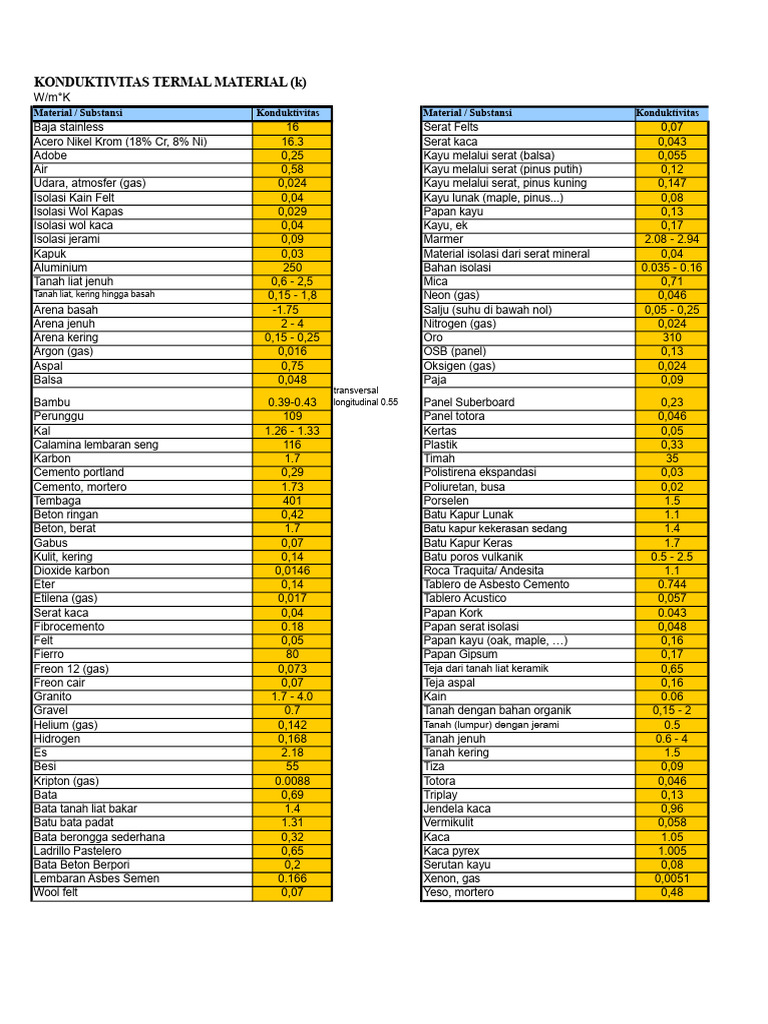 KONDUKTIVITAS TERMAL MATERIAL (k)
W/m°K

| Material / Substansi | Konduktivitas |
|---|---|
| Baja stainless | 16 |
| Acero Nikel Krom (18% Cr, 8% Ni) | 16.3 |
| Adobe | 0,25 |
| Air | 0,58 |
| Udara, atmosfer (gas) | 0,024 |
| Isolasi Kain Felt | 0,04 |
| Isolasi Wol Kapas | 0,029 |
| Isolasi wol kaca | 0,04 |
| Isolasi jerami | 0,09 |
| Kapuk | 0,03 |
| Aluminium | 250 |
| Tanah liat jenuh | 0,6 - 2,5 |
| Tanah liat, kering hingga basah | 0,15 - 1,8 |
| Arena basah | -1.75 |
| Arena jenuh | 2 - 4 |
| Arena kering | 0,15 - 0,25 |
| Argon (gas) | 0,016 |
| Aspal | 0,75 |
| Balsa | 0,048 |
| Bambu | 0.39-0.43 |
| Perunggu | 109 |
| Kal | 1.26 - 1.33 |
| Calamina lembaran seng | 116 |
| Karbon | 1.7 |
| Cemento portland | 0,29 |
| Cemento, mortero | 1.73 |
| Tembaga | 401 |
| Beton ringan | 0,42 |
| Beton, berat | 1.7 |
| Gabus | 0,07 |
| Kulit, kering | 0,14 |
| Dioxide karbon | 0,0146 |
| Eter | 0,14 |
| Etilena (gas) | 0,017 |
| Serat kaca | 0,04 |
| Fibrocemento | 0.18 |
| Felt | 0,05 |
| Fierro | 80 |
| Freon 12 (gas) | 0,073 |
| Freon cair | 0,07 |
| Granito | 1.7 - 4.0 |
| Gravel | 0.7 |
| Helium (gas) | 0,142 |
| Hidrogen | 0,168 |
| Es | 2.18 |
| Besi | 55 |
| Kripton (gas) | 0.0088 |
| Bata | 0,69 |
| Bata tanah liat bakar | 1.4 |
| Batu bata padat | 1.31 |
| Bata berongga sederhana | 0,32 |
| Ladrillo Pastelero | 0,65 |
| Bata Beton Berpori | 0,2 |
| Lembaran Asbes Semen | 0.166 |
| Wool felt | 0,07 |

transversal longitudinal 0.55

| Material / Substansi | Konduktivitas |
|---|---|
| Serat Felts | 0,07 |
| Serat kaca | 0,043 |
| Kayu melalui serat (balsa) | 0,055 |
| Kayu melalui serat (pinus putih) | 0,12 |
| Kayu melalui serat, pinus kuning | 0,147 |
| Kayu lunak (maple, pinus...) | 0,08 |
| Papan kayu | 0,13 |
| Kayu, ek | 0,17 |
| Marmer | 2.08 - 2.94 |
| Material isolasi dari serat mineral | 0,04 |
| Bahan isolasi | 0.035 - 0.16 |
| Mica | 0,71 |
| Neon (gas) | 0,046 |
| Salju (suhu di bawah nol) | 0,05 - 0,25 |
| Nitrogen (gas) | 0,024 |
| Oro | 310 |
| OSB (panel) | 0,13 |
| Oksigen (gas) | 0,024 |
| Paja | 0,09 |
| Panel Suberboard | 0,23 |
| Panel totora | 0,046 |
| Kertas | 0,05 |
| Plastik | 0,33 |
| Timah | 35 |
| Polistirena ekspandasi | 0,03 |
| Poliuretan, busa | 0,02 |
| Porselen | 1.5 |
| Batu Kapur Lunak | 1.1 |
| Batu kapur kekerasan sedang | 1.4 |
| Batu Kapur Keras | 1.7 |
| Batu poros vulkanik | 0.5 - 2.5 |
| Roca Traquita/ Andesita | 1.1 |
| Tablero de Asbesto Cemento | 0.744 |
| Tablero Acustico | 0,057 |
| Papan Kork | 0.043 |
| Papan serat isolasi | 0,048 |
| Papan kayu (oak, maple, ...) | 0,16 |
| Papan Gipsum | 0,17 |
| Teja dari tanah liat keramik | 0,65 |
| Teja aspal | 0,16 |
| Kain | 0.06 |
| Tanah dengan bahan organik | 0,15 - 2 |
| Tanah (lumpur) dengan jerami | 0.5 |
| Tanah jenuh | 0.6 - 4 |
| Tanah kering | 1.5 |
| Tiza | 0,09 |
| Totora | 0,046 |
| Triplay | 0,13 |
| Jendela kaca | 0,96 |
| Vermikulit | 0,058 |
| Kaca | 1.05 |
| Kaca pyrex | 1.005 |
| Serutan kayu | 0,08 |
| Xenon, gas | 0,0051 |
| Yeso, mortero | 0,48 |